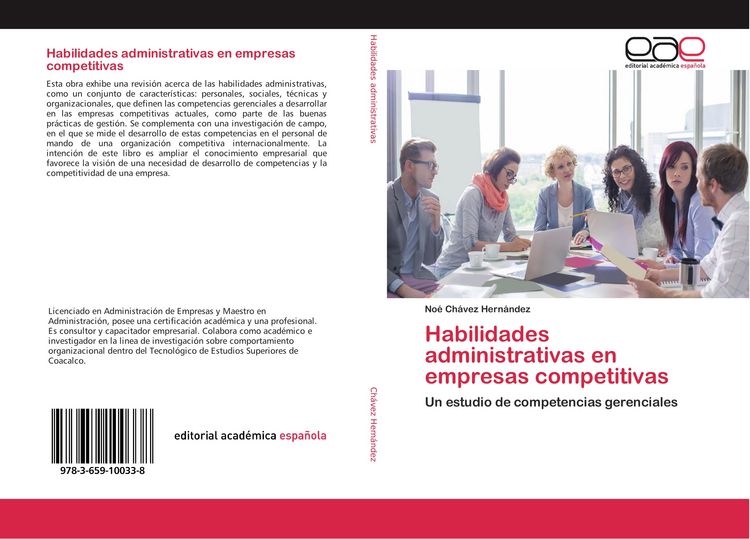 Habilidades administrativas en empresas competitivas

Esta obra exhibe una revisión acerca de las habilidades administrativas, como un conjunto de características: personales, sociales, técnicas y organizacionales, que definen las competencias gerenciales a desarrollar en las empresas competitivas actuales, como parte de las buenas prácticas de gestión. Se complementa con una investigación de campo, en el que se mide el desarrollo de estas competencias en el personal de mando de una organización competitiva internacionalmente. La intención de este libro es ampliar el conocimiento empresarial que favorece la visión de una necesidad de desarrollo de competencias y la competitividad de una empresa.

Licenciado en Administración de Empresas y Maestro en Administración, posee una certificación académica y una profesional. Es consultor y capacitador empresarial. Colabora como académico e investigador en la línea de investigación sobre comportamiento organizacional dentro del Tecnológico de Estudios Superiores de Coacalco.

978-3-659-10033-8

editorial académica española

Habilidades administrativas

Chávez Hernández

eae
editorial académica española

Noé Chávez Hernández

Habilidades administrativas en empresas competitivas

Un estudio de competencias gerenciales